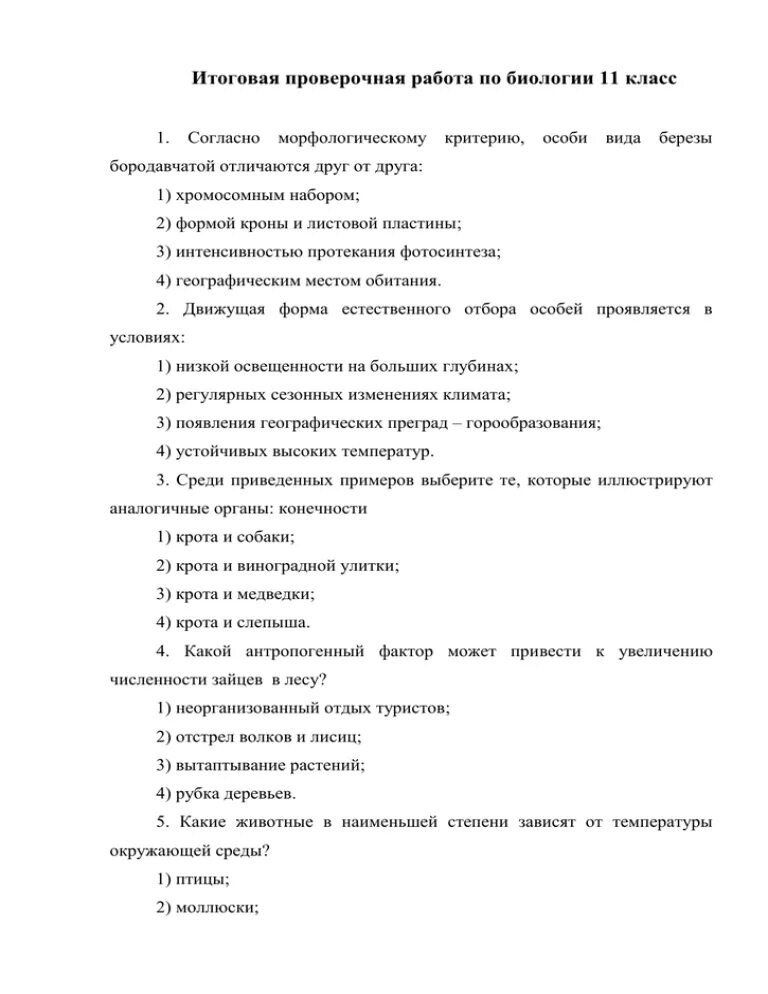 Итоговая проверочная работа по биологии 11 класс

1. Согласно морфологическому критерию, особи вида березы бородавчатой отличаются друг от друга:

1) хромосомным набором;

2) формой кроны и листовой пластины;

3) интенсивностью протекания фотосинтеза;

4) географическим местом обитания.

2. Движущая форма естественного отбора особей проявляется в условиях:

1) низкой освещенности на больших глубинах;

2) регулярных сезонных изменениях климата;

3) появления географических преград – горообразования;

4) устойчивых высоких температур.

3. Среди приведенных примеров выберите те, которые иллюстрируют аналогичные органы: конечности

1) крота и собаки;

2) крота и виноградной улитки;

3) крота и медведки;

4) крота и слепыша.

4. Какой антропогенный фактор может привести к увеличению численности зайцев в лесу?

1) неорганизованный отдых туристов;

2) отстрел волков и лисиц;

3) вытаптывание растений;

4) рубка деревьев.

5. Какие животные в наименьшей степени зависят от температуры окружающей среды?

1) птицы;

2) моллюски;